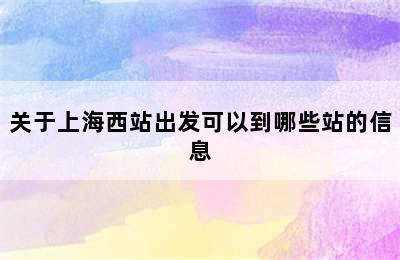 关于上海西站出发可以到哪些站的信息